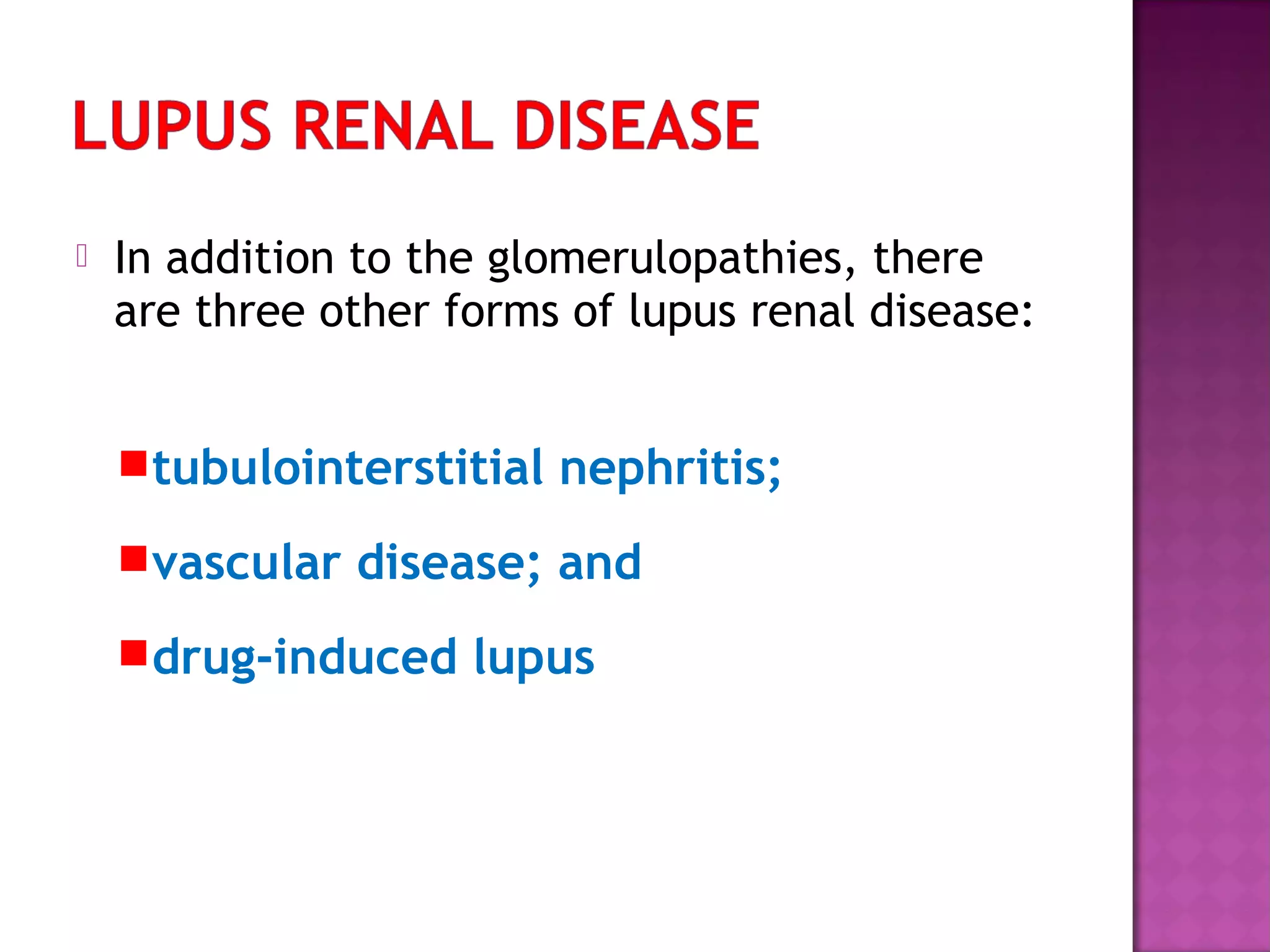 LUPUS RENAL DISEASE

In addition to the glomerulopathies, there are three other forms of lupus renal disease:

tubulointerstitial nephritis;

vascular disease; and

drug-induced lupus